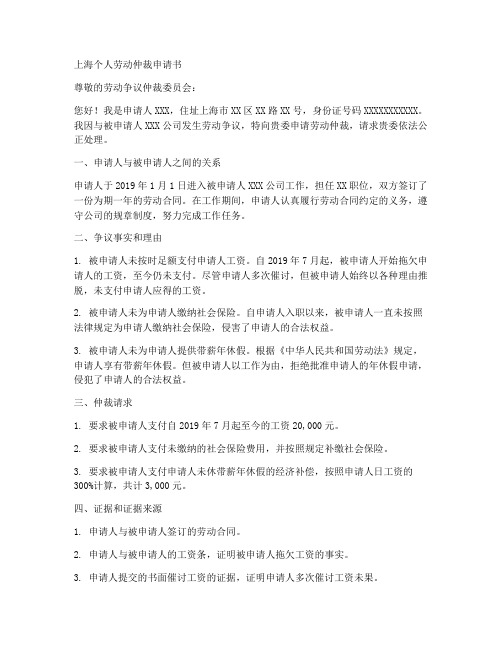 上海个人劳动仲裁申请书

尊敬的劳动争议仲裁委员会:

您好！我是申请人 XXX，住址上海市 XX 区 XX 路 XX 号，身份证号码 XXXXXXXXXXX。我因与被申请人 XXX 公司发生劳动争议，特向贵委申请劳动仲裁，请求贵委依法公正处理。

一、申请人与被申请人之间的关系

申请人于 2019 年 1 月 1 日进入被申请人 XXX 公司工作，担任 XX 职位，双方签订了一份为期一年的劳动合同。在工作期间，申请人认真履行劳动合同约定的义务，遵守公司的规章制度，努力完成工作任务。

二、争议事实和理由

1. 被申请人未按时足额支付申请人工资。自 2019 年 7 月起，被申请人开始拖欠申请人的工资，至今仍未支付。尽管申请人多次催讨，但被申请人始终以各种理由推脱，未支付申请人应得的工资。

2. 被申请人未为申请人缴纳社会保险。自申请人入职以来，被申请人一直未按照法律规定为申请人缴纳社会保险，侵害了申请人的合法权益。

3. 被申请人未为申请人提供带薪年休假。根据《中华人民共和国劳动法》规定，申请人享有带薪年休假。但被申请人以工作为由，拒绝批准申请人的年休假申请，侵犯了申请人的合法权益。

三、仲裁请求

1. 要求被申请人支付自 2019 年 7 月起至今的工资 20,000 元。

2. 要求被申请人支付未缴纳的社会保险费用，并按照规定补缴社会保险。

3. 要求被申请人支付申请人未休带薪年休假的经济补偿，按照申请人日工资的 300%计算，共计 3,000 元。

四、证据和证据来源

1. 申请人与被申请人签订的劳动合同。

2. 申请人与被申请人的工资条，证明被申请人拖欠工资的事实。

3. 申请人提交的书面催讨工资的证据，证明申请人多次催讨工资未果。